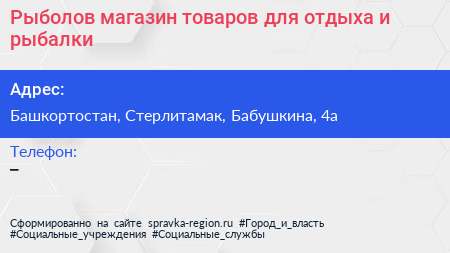 Рыболов магазин товаров для отдыха и рыбалки

Адрес:

Башкортостан, Стерлитамак, Бабушкина, 4а

Телефон:

–

Сформированно на сайте spravka-region.ru #Город_и_власть #Социальные_учреждения #Социальные_службы